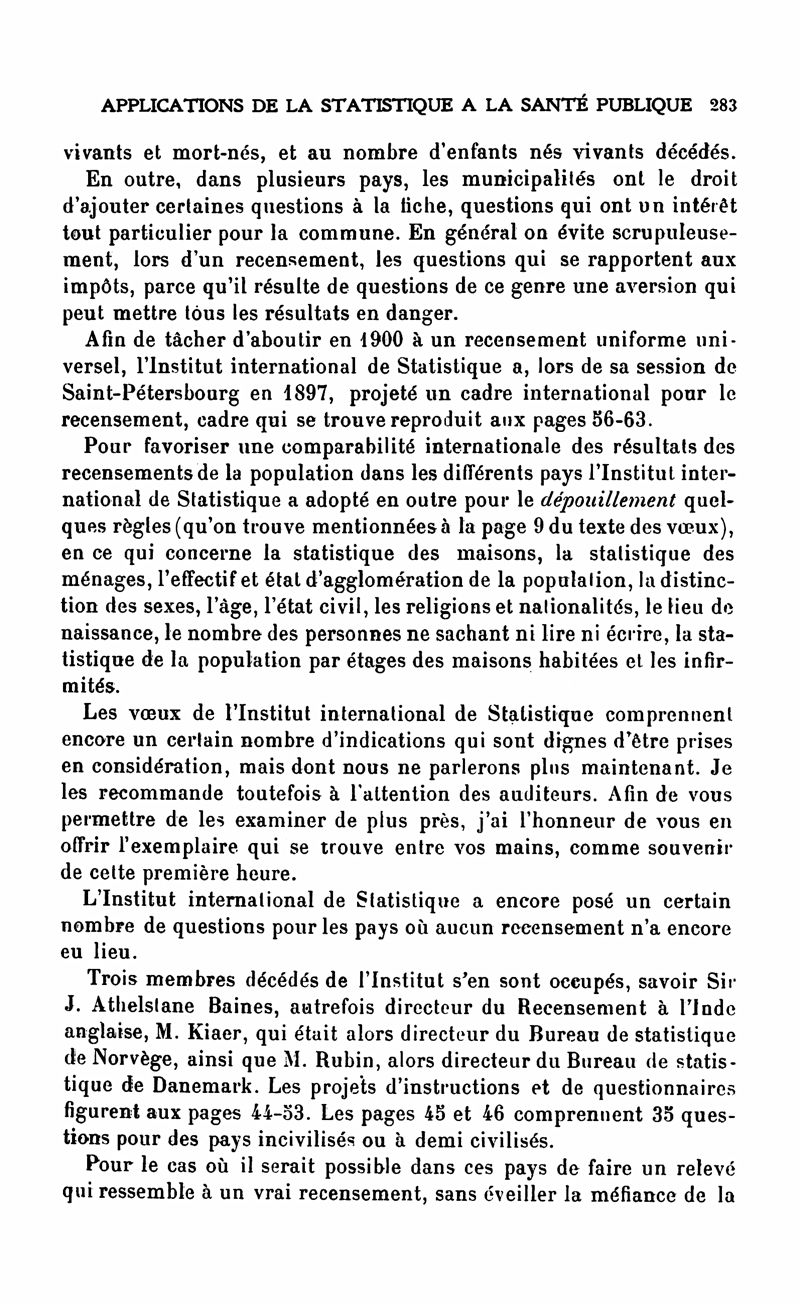 APPLICATIONS DE LA STATISTIQUE A LA SANTÉ PUBLIQUE 283

vivants et mort-nés, et au nombre d'enfants nés vivants décédés.

En outre, dans plusieurs pays, les municipalités ont le droit d'ajouter certaines questions à la fiche, questions qui ont un intérêt tout particulier pour la commune. En général on évite scrupuleusement, lors d'un recensement, les questions qui se rapportent aux impôts, parce qu'il résulte de questions de ce genre une aversion qui peut mettre tous les résultats en danger.

Afin de tâcher d'aboutir en 1900 à un recensement uniforme universel, l'Institut international de Statistique a, lors de sa session de Saint-Pétersbourg en 1897, projeté un cadre international pour le recensement, cadre qui se trouve reproduit aux pages 56-63.

Pour favoriser une comparabilité internationale des résultats des recensements de la population dans les différents pays l'Institut international de Statistique a adopté en outre pour le dépouillement quelques règles (qu'on trouve mentionnées à la page 9 du texte des vœux), en ce qui concerne la statistique des maisons, la statistique des ménages, l'effectif et état d'agglomération de la population, la distinction des sexes, l'âge, l'état civil, les religions et nationalités, le lieu de naissance, le nombre des personnes ne sachant ni lire ni écrire, la statistique de la population par étages des maisons habitées et les infirmités.

Les vœux de l'Institut international de Statistique comprennent encore un certain nombre d'indications qui sont dignes d'être prises en considération, mais dont nous ne parlerons plus maintenant. Je les recommande toutefois à l'attention des auditeurs. Afin de vous permettre de les examiner de plus près, j'ai l'honneur de vous en offrir l'exemplaire qui se trouve entre vos mains, comme souvenir de cette première heure.

L'Institut international de Statistique a encore posé un certain nombre de questions pour les pays où aucun recensement n'a encore eu lieu.

Trois membres décédés de l'Institut s'en sont occupés, savoir Sir J. Athelstane Baines, autrefois directeur du Recensement à l'Inde anglaise, M. Kiaer, qui était alors directeur du Bureau de statistique de Norvège, ainsi que M. Rubin, alors directeur du Bureau de statistique de Danemark. Les projets d'instructions et de questionnaires figurent aux pages 44-53. Les pages 45 et 46 comprennent 35 questions pour des pays incivilisés ou à demi civilisés.

Pour le cas où il serait possible dans ces pays de faire un relevé qui ressemble à un vrai recensement, sans éveiller la méfiance de la